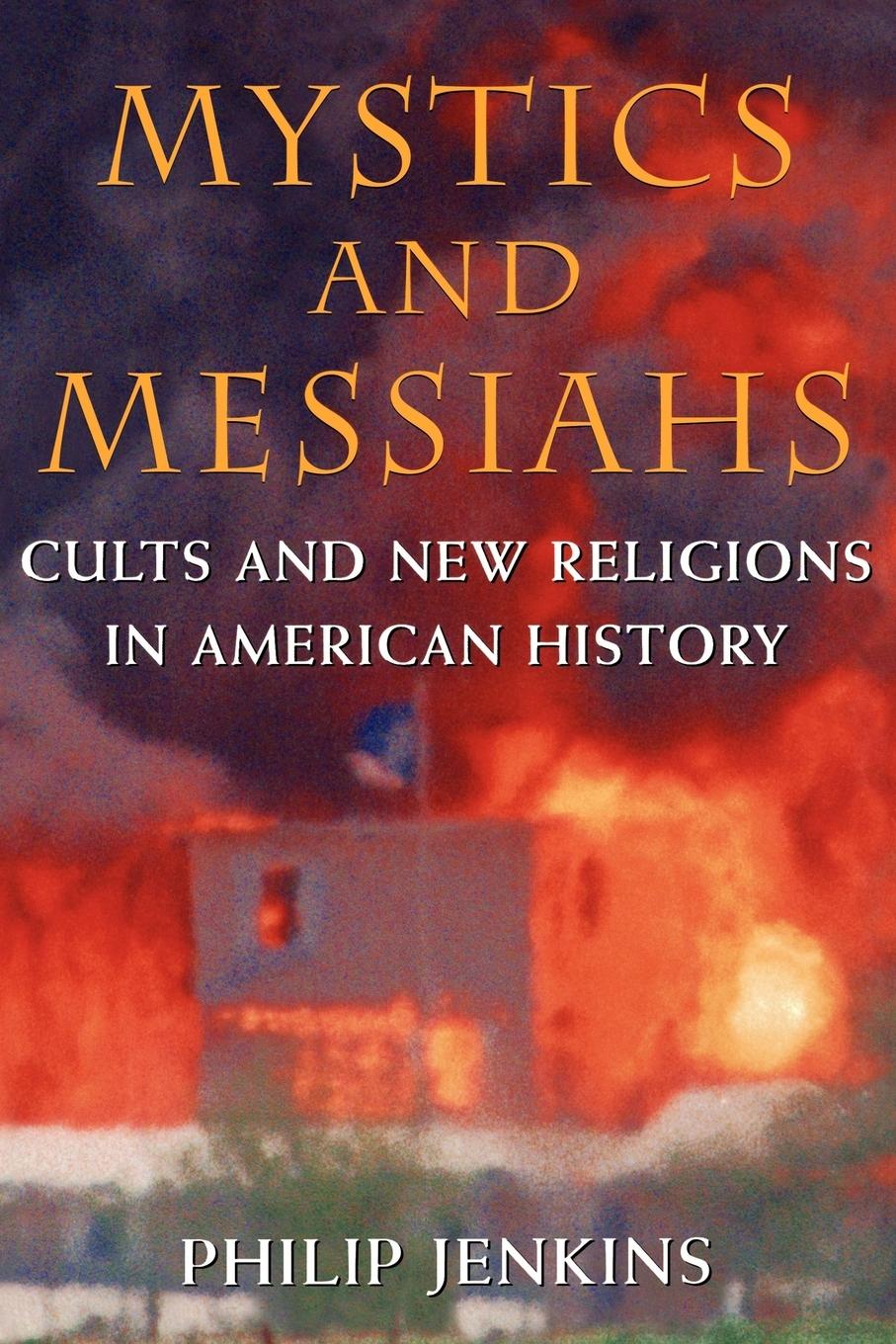 MYSTICS AND MESSIAHS

CULTS AND NEW RELIGIONS IN AMERICAN HISTORY

PHILIP JENKINS